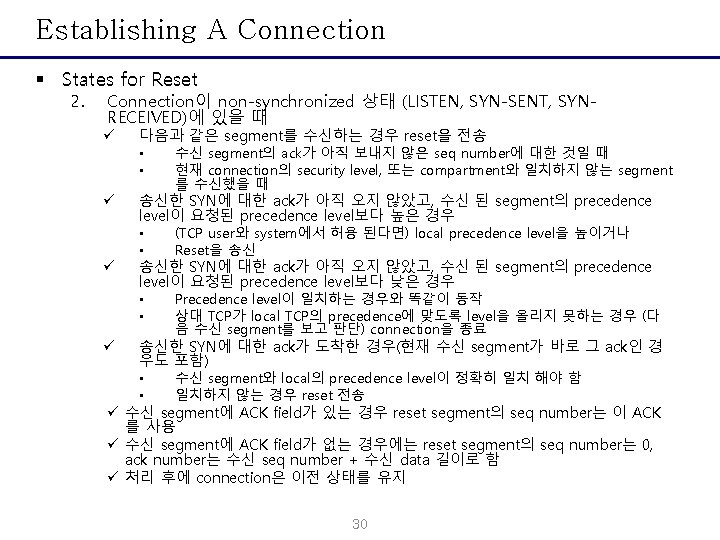 Establishing A Connection

▪ States for Reset

2. Connection이 non-synchronized 상태 (LISTEN, SYN-SENT, SYN-RECEIVED)에 있을 때

✓ 다음과 같은 segment를 수신하는 경우 reset을 전송

▪ 수신 segment의 ack가 아직 보내지 않은 seq number에 대한 것일 때

▪ 현재 connection의 security level, 또는 compartment와 일치하지 않는 segment를 수신했을 때

✓ 송신한 SYN에 대한 ack가 아직 오지 않았고, 수신 된 segment의 precedence level이 요청된 precedence level보다 높은 경우

▪ (TCP user와 system에서 허용 된다면) local precedence level을 높이거나

▪ Reset을 송신

✓ 송신한 SYN에 대한 ack가 아직 오지 않았고, 수신 된 segment의 precedence level이 요청된 precedence level보다 낮은 경우

▪ Precedence level이 일치하는 경우와 똑같이 동작

▪ 상대 TCP가 local TCP의 precedence에 맞도록 level을 올리지 못하는 경우 (다음 수신 segment를 보고 판단) connection을 종료

✓ 송신한 SYN에 대한 ack가 도착한 경우(현재 수신 segment가 바로 그 ack인 경우도 포함)

▪ 수신 segment와 local의 precedence level이 정확히 일치 해야 함

▪ 일치하지 않는 경우 reset 전송

✓ 수신 segment에 ACK field가 있는 경우 reset segment의 seq number는 이 ACK를 사용

✓ 수신 segment에 ACK field가 없는 경우에는 reset segment의 seq number는 0, ack number는 수신 seq number + 수신 data 길이로 함

✓ 처리 후에 connection은 이전 상태를 유지

30